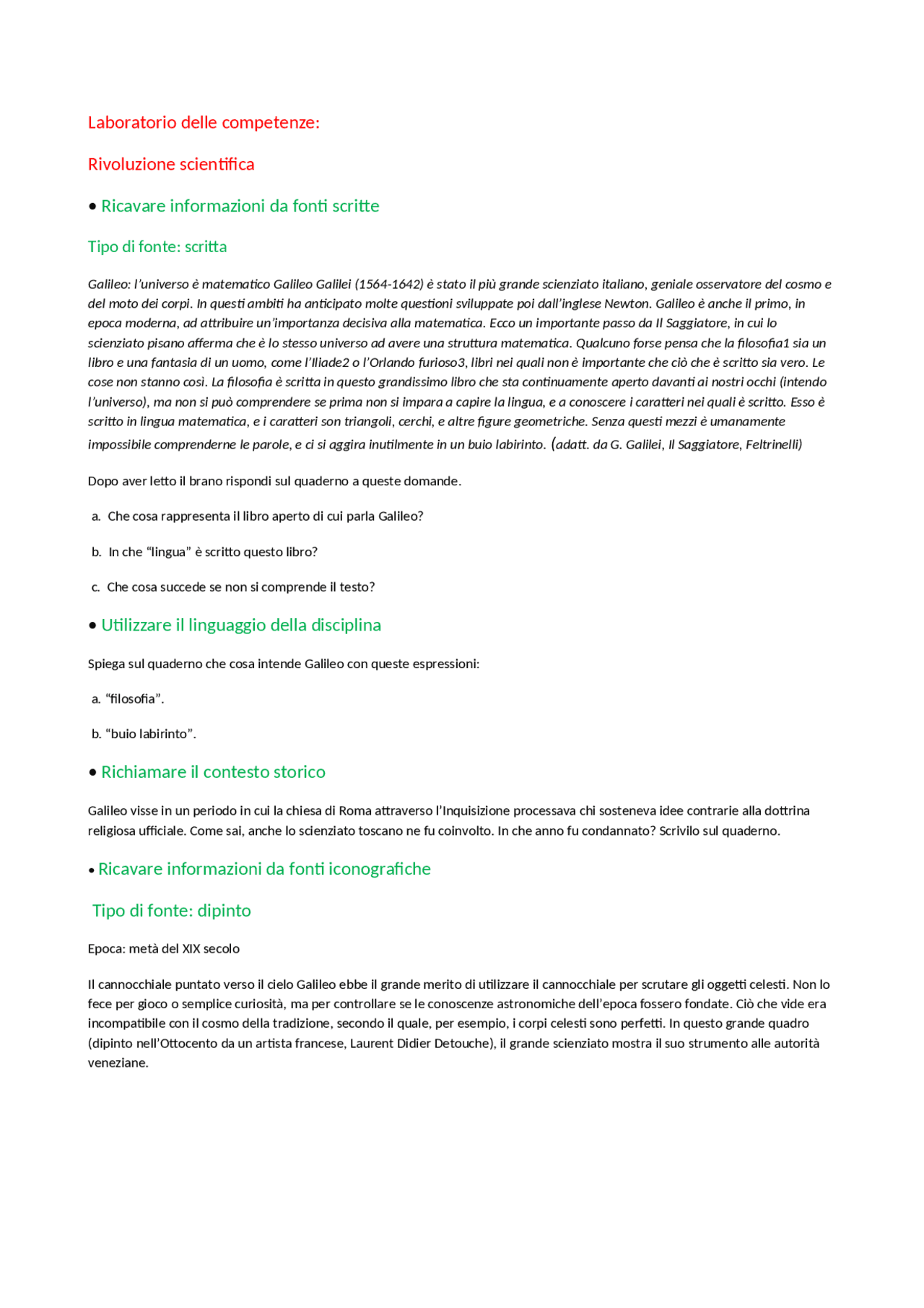 Laboratorio delle competenze:

Rivoluzione scientifica

• Ricavare informazioni da fonti scritte

Tipo di fonte: scritta

Galileo: l'universo è matematico Galileo Galilei (1564-1642) è stato il più grande scienziato italiano, geniale osservatore del cosmo e del moto dei corpi. In questi ambiti ha anticipato molte questioni sviluppate poi dall'inglese Newton. Galileo è anche il primo, in epoca moderna, ad attribuire un'importanza decisiva alla matematica. Ecco un importante passo da Il Saggiatore, in cui lo scienziato pisano afferma che è lo stesso universo ad avere una struttura matematica. Qualcuno forse pensa che la filosofia1 sia un libro e una fantasia di un uomo, come l'Iliade2 o l'Orlando furioso3, libri nei quali non è importante che ciò che è scritto sia vero. Le cose non stanno così. La filosofia è scritta in questo grandissimo libro che sta continuamente aperto davanti ai nostri occhi (intendo l'universo), ma non si può comprendere se prima non si impara a capire la lingua, e a conoscere i caratteri nei quali è scritto. Esso è scritto in lingua matematica, e i caratteri son triangoli, cerchi, e altre figure geometriche. Senza questi mezzi è umanamente impossibile comprenderne le parole, e ci si aggira inutilmente in un buio labirinto. (adatt. da G. Galilei, Il Saggiatore, Feltrinelli)

Dopo aver letto il brano rispondi sul quaderno a queste domande.

a. Che cosa rappresenta il libro aperto di cui parla Galileo?

b. In che "lingua" è scritto questo libro?

c. Che cosa succede se non si comprende il testo?

• Utilizzare il linguaggio della disciplina

Spiega sul quaderno che cosa intende Galileo con queste espressioni:

a. "filosofia".

b. "buio labirinto".

• Richiamare il contesto storico

Galileo visse in un periodo in cui la chiesa di Roma attraverso l'Inquisizione processava chi sosteneva idee contrarie alla dottrina religiosa ufficiale. Come sai, anche lo scienziato toscano ne fu coinvolto. In che anno fu condannato? Scrivilo sul quaderno.

• Ricavare informazioni da fonti iconografiche

Tipo di fonte: dipinto

Epoca: metà del XIX secolo

Il cannocchiale puntato verso il cielo Galileo ebbe il grande merito di utilizzare il cannocchiale per scrutare gli oggetti celesti. Non lo fece per gioco o semplice curiosità, ma per controllare se le conoscenze astronomiche dell'epoca fossero fondate. Ciò che vide era incompatibile con il cosmo della tradizione, secondo il quale, per esempio, i corpi celesti sono perfetti. In questo grande quadro (dipinto nell'Ottocento da un artista francese, Laurent Didier Detouche), il grande scienziato mostra il suo strumento alle autorità veneziane.